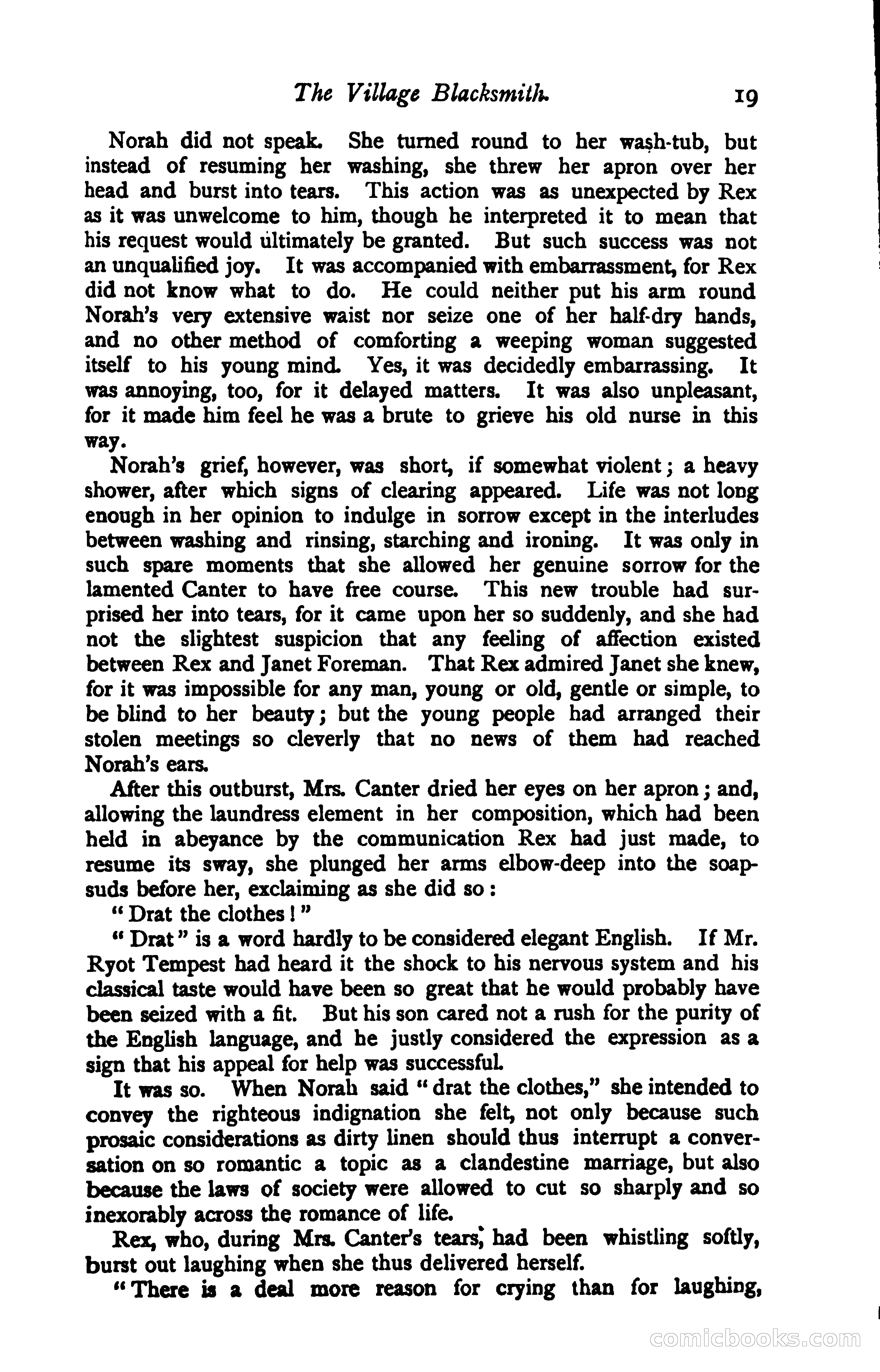 The Village Blacksmith. 19

Norah did not speak. She turned round to her wash-tub, but instead of resuming her washing, she threw her apron over her head and burst into tears. This action was as unexpected by Rex as it was unwelcome to him, though he interpreted it to mean that his request would ultimately be granted. But such success was not an unqualified joy. It was accompanied with embarrassment, for Rex did not know what to do. He could neither put his arm round Norah's very extensive waist nor seize one of her half-dry hands, and no other method of comforting a weeping woman suggested itself to his young mind. Yes, it was decidedly embarrassing. It was annoying, too, for it delayed matters. It was also unpleasant, for it made him feel he was a brute to grieve his old nurse in this way.

Norah's grief, however, was short, if somewhat violent; a heavy shower, after which signs of clearing appeared. Life was not long enough in her opinion to indulge in sorrow except in the interludes between washing and rinsing, starching and ironing. It was only in such spare moments that she allowed her genuine sorrow for the lamented Canter to have free course. This new trouble had surprised her into tears, for it came upon her so suddenly, and she had not the slightest suspicion that any feeling of affection existed between Rex and Janet Foreman. That Rex admired Janet she knew, for it was impossible for any man, young or old, gentle or simple, to be blind to her beauty; but the young people had arranged their stolen meetings so cleverly that no news of them had reached Norah's ears.

After this outburst, Mrs. Canter dried her eyes on her apron; and, allowing the laundress element in her composition, which had been held in abeyance by the communication Rex had just made, to resume its sway, she plunged her arms elbow-deep into the soapsuds before her, exclaiming as she did so:

"Drat the clothes!"

"Drat" is a word hardly to be considered elegant English. If Mr. Ryot Tempest had heard it the shock to his nervous system and his classical taste would have been so great that he would probably have been seized with a fit. But his son cared not a rush for the purity of the English language, and he justly considered the expression as a sign that his appeal for help was successful.

It was so. When Norah said "drat the clothes," she intended to convey the righteous indignation she felt, not only because such prosaic considerations as dirty linen should thus interrupt a conversation on so romantic a topic as a clandestine marriage, but also because the laws of society were allowed to cut so sharply and so inexorably across the romance of life.

Rex, who, during Mrs. Canter's tears, had been whistling softly, burst out laughing when she thus delivered herself.

"There is a deal more reason for crying than for laughing,

comicbooks.com